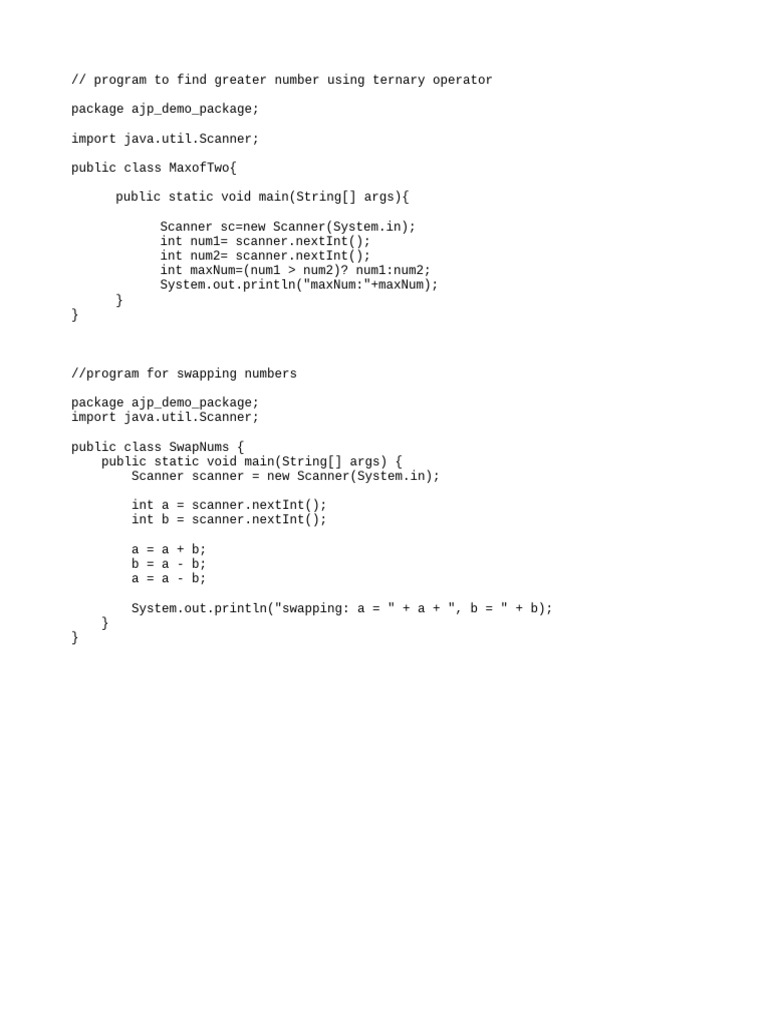 // program to find greater number using ternary operator

package ajp_demo_package;

import java.util.Scanner;

public class MaxofTwo{

      public static void main(String[] args){

            Scanner sc=new Scanner(System.in);
            int num1= scanner.nextInt();
            int num2= scanner.nextInt();
            int maxNum=(num1 > num2)? num1:num2;
            System.out.println("maxNum:"+maxNum);
      }
}

//program for swapping numbers

package ajp_demo_package;
import java.util.Scanner;

public class SwapNums {
    public static void main(String[] args) {
        Scanner scanner = new Scanner(System.in);

        int a = scanner.nextInt();
        int b = scanner.nextInt();

        a = a + b;
        b = a - b;
        a = a - b;

        System.out.println("swapping: a = " + a + ", b = " + b);
    }
}